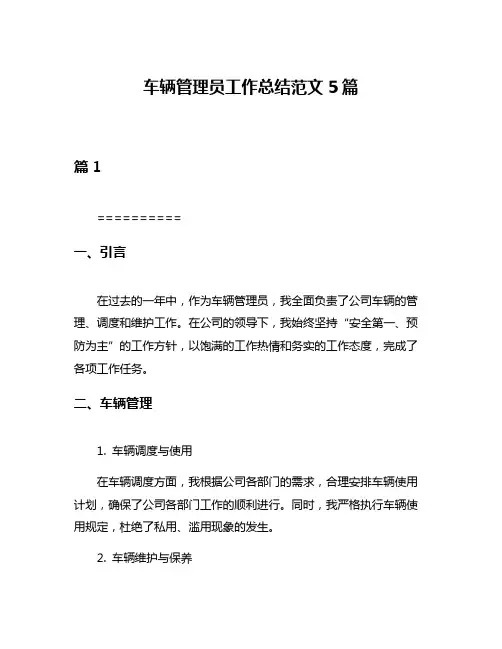 车辆管理员工作总结范文 5 篇

篇 1

==========

一、引言

在过去的一年中，作为车辆管理员，我全面负责了公司车辆的管理、调度和维护工作。在公司的领导下，我始终坚持“安全第一、预防为主”的工作方针，以饱满的工作热情和务实的工作态度，完成了各项工作任务。

二、车辆管理

1. 车辆调度与使用

在车辆调度方面，我根据公司各部门的需求，合理安排车辆使用计划，确保了公司各部门工作的顺利进行。同时，我严格执行车辆使用规定，杜绝了私用、滥用现象的发生。

2. 车辆维护与保养